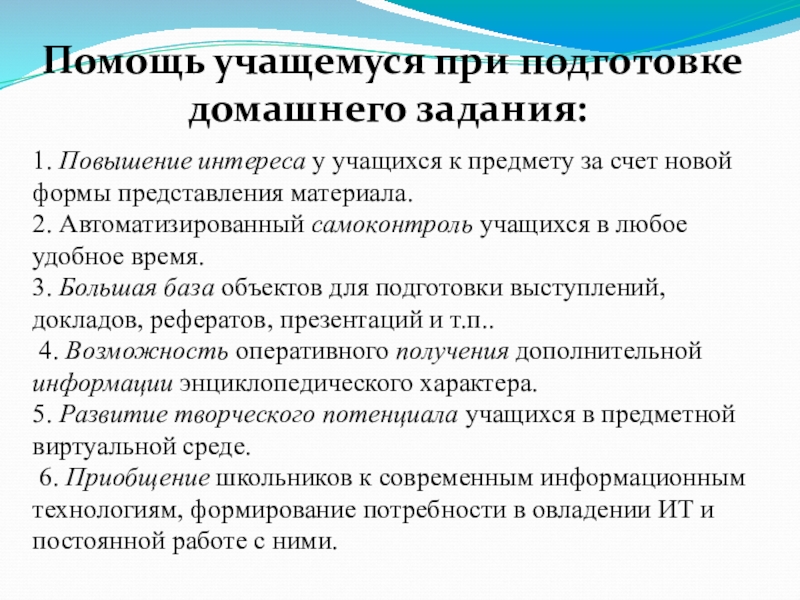 Помощь учащемуся при подготовке домашнего задания:

1. Повышение интереса у учащихся к предмету за счет новой формы представления материала.
2. Автоматизированный самоконтроль учащихся в любое удобное время.
3. Большая база объектов для подготовки выступлений, докладов, рефератов, презентаций и т.п..
4. Возможность оперативного получения дополнительной информации энциклопедического характера.
5. Развитие творческого потенциала учащихся в предметной виртуальной среде.
6. Приобщение школьников к современным информационным технологиям, формирование потребности в овладении ИТ и постоянной работе с ними.